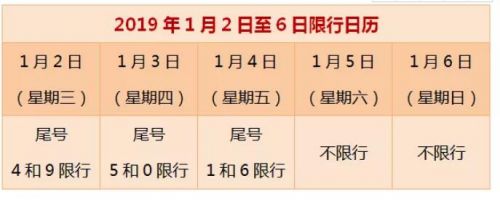 2019 年 1 月 2 日至 6 日限行日历

| 1 月 2 日（星期三） | 1 月 3 日（星期四） | 1 月 4 日（星期五） | 1 月 5 日（星期六） | 1 月 6 日（星期日） |
|---|---|---|---|---|
| 尾号 4 和 9 限行 | 尾号 5 和 0 限行 | 尾号 1 和 6 限行 | 不限行 | 不限行 |